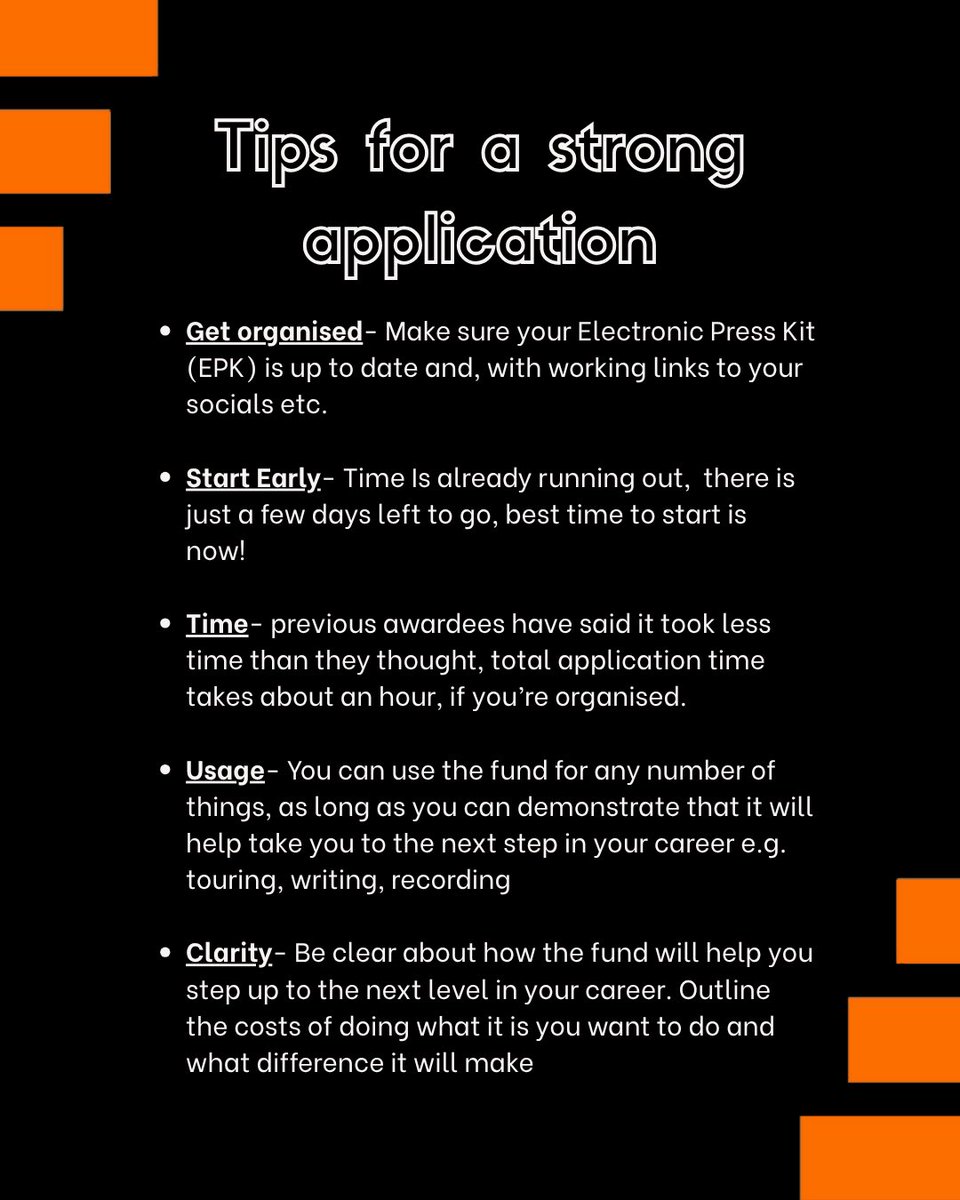 Tips for a strong application

- Get organised- Make sure your Electronic Press Kit (EPK) is up to date and, with working links to your socials etc.

- Start Early- Time Is already running out, there is just a few days left to go, best time to start is now!

- Time- previous awardees have said it took less time than they thought, total application time takes about an hour, if you're organised.

- Usage- You can use the fund for any number of things, as long as you can demonstrate that it will help take you to the next step in your career e.g. touring, writing, recording

- Clarity- Be clear about how the fund will help you step up to the next level in your career. Outline the costs of doing what it is you want to do and what difference it will make